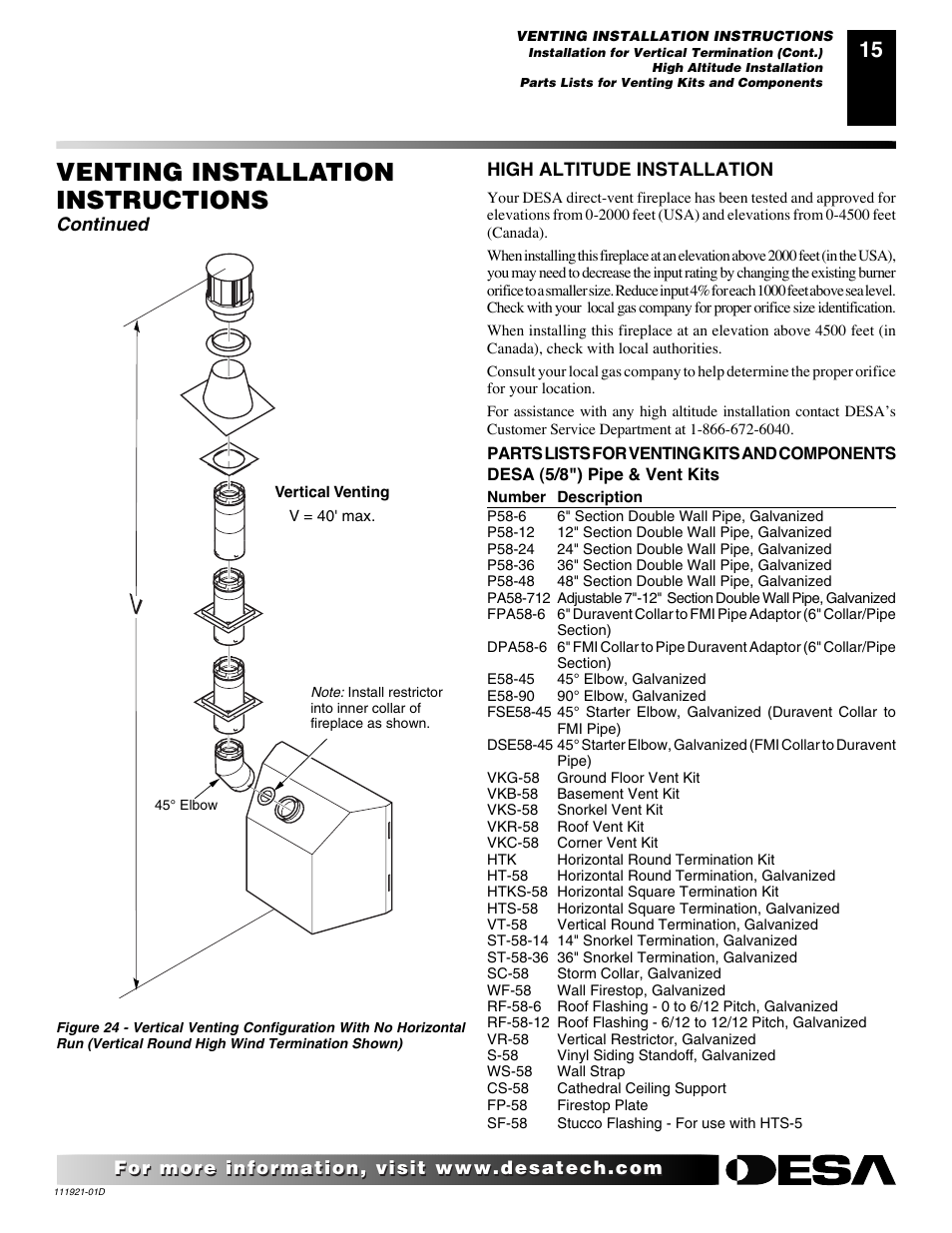 VENTING INSTALLATION INSTRUCTIONS
Installation for Vertical Termination (Cont.)
High Altitude Installation
Parts Lists for Venting Kits and Components

15

VENTING INSTALLATION INSTRUCTIONS
Continued

V

Vertical Venting
V = 40' max.

Note: Install restrictor into inner collar of fireplace as shown.

45° Elbow

Figure 24 - Vertical Venting Configuration With No Horizontal Run (Vertical Round High Wind Termination Shown)

HIGH ALTITUDE INSTALLATION

Your DESA direct-vent fireplace has been tested and approved for elevations from 0-2000 feet (USA) and elevations from 0-4500 feet (Canada).

When installing this fireplace at an elevation above 2000 feet (in the USA), you may need to decrease the input rating by changing the existing burner orifice to a smaller size. Reduce input 4% for each 1000 feet above sea level. Check with your local gas company for proper orifice size identification.

When installing this fireplace at an elevation above 4500 feet (in Canada), check with local authorities.

Consult your local gas company to help determine the proper orifice for your location.

For assistance with any high altitude installation contact DESA's Customer Service Department at 1-866-672-6040.

PARTS LISTS FOR VENTING KITS AND COMPONENTS
DESA (5/8") Pipe & Vent Kits

| Number | Description |
|---|---|
| P58-6 | 6" Section Double Wall Pipe, Galvanized |
| P58-12 | 12" Section Double Wall Pipe, Galvanized |
| P58-24 | 24" Section Double Wall Pipe, Galvanized |
| P58-36 | 36" Section Double Wall Pipe, Galvanized |
| P58-48 | 48" Section Double Wall Pipe, Galvanized |
| PA58-712 | Adjustable 7"-12" Section Double Wall Pipe, Galvanized |
| FPA58-6 | 6" Duravent Collar to FMI Pipe Adaptor (6" Collar/Pipe Section) |
| DPA58-6 | 6" FMI Collar to Pipe Duravent Adaptor (6" Collar/Pipe Section) |
| E58-45 | 45° Elbow, Galvanized |
| E58-90 | 90° Elbow, Galvanized |
| FSE58-45 | 45° Starter Elbow, Galvanized (Duravent Collar to FMI Pipe) |
| DSE58-45 | 45° Starter Elbow, Galvanized (FMI Collar to Duravent Pipe) |
| VKG-58 | Ground Floor Vent Kit |
| VKB-58 | Basement Vent Kit |
| VKS-58 | Snorkel Vent Kit |
| VKR-58 | Roof Vent Kit |
| VKC-58 | Corner Vent Kit |
| HTK | Horizontal Round Termination Kit |
| HT-58 | Horizontal Round Termination, Galvanized |
| HTKS-58 | Horizontal Square Termination Kit |
| HTS-58 | Horizontal Square Termination, Galvanized |
| VT-58 | Vertical Round Termination, Galvanized |
| ST-58-14 | 14" Snorkel Termination, Galvanized |
| ST-58-36 | 36" Snorkel Termination, Galvanized |
| SC-58 | Storm Collar, Galvanized |
| WF-58 | Wall Firestop, Galvanized |
| RF-58-6 | Roof Flashing - 0 to 6/12 Pitch, Galvanized |
| RF-58-12 | Roof Flashing - 6/12 to 12/12 Pitch, Galvanized |
| VR-58 | Vertical Restrictor, Galvanized |
| S-58 | Vinyl Siding Standoff, Galvanized |
| WS-58 | Wall Strap |
| CS-58 | Cathedral Ceiling Support |
| FP-58 | Firestop Plate |
| SF-58 | Stucco Flashing - For use with HTS-5 |

For more information, visit www.desatech.com

DESA

111921-01D